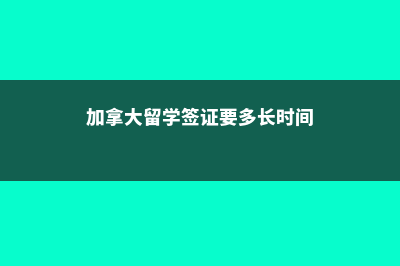 加拿大留学签证要多长时间